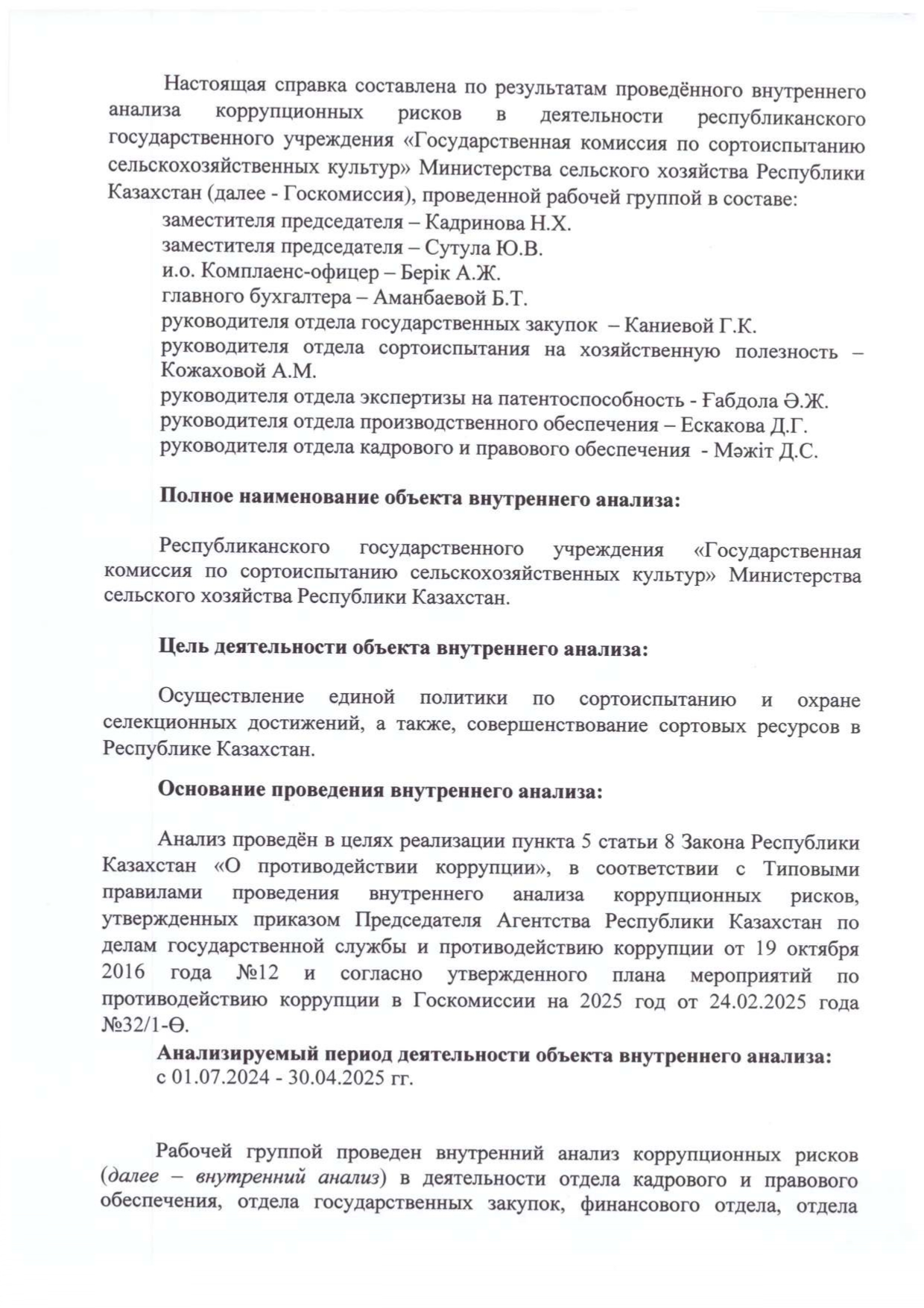 Настоящая справка составлена по результатам проведённого внутреннего анализа коррупционных рисков в деятельности республиканского государственного учреждения «Государственная комиссия по сортоиспытанию сельскохозяйственных культур» Министерства сельского хозяйства Республики Казахстан (далее - Госкомиссия), проведенной рабочей группой в составе:
заместителя председателя – Кадринова Н.Х.
заместителя председателя – Сутула Ю.В.
и.о. Комплаенс-офицер – Берік А.Ж.
главного бухгалтера – Аманбаевой Б.Т.
руководителя отдела государственных закупок – Каниевой Г.К.
руководителя отдела сортоиспытания на хозяйственную полезность – Кожаховой А.М.
руководителя отдела экспертизы на патентоспособность - Ғабдола Ә.Ж.
руководителя отдела производственного обеспечения – Ескакова Д.Г.
руководителя отдела кадрового и правового обеспечения - Мәжіт Д.С.

Полное наименование объекта внутреннего анализа:

Республиканского государственного учреждения «Государственная комиссия по сортоиспытанию сельскохозяйственных культур» Министерства сельского хозяйства Республики Казахстан.

Цель деятельности объекта внутреннего анализа:

Осуществление единой политики по сортоиспытанию и охране селекционных достижений, а также, совершенствование сортовых ресурсов в Республике Казахстан.

Основание проведения внутреннего анализа:

Анализ проведён в целях реализации пункта 5 статьи 8 Закона Республики Казахстан «О противодействии коррупции», в соответствии с Типовыми правилами проведения внутреннего анализа коррупционных рисков, утвержденных приказом Председателя Агентства Республики Казахстан по делам государственной службы и противодействию коррупции от 19 октября 2016 года №12 и согласно утвержденного плана мероприятий по противодействию коррупции в Госкомиссии на 2025 год от 24.02.2025 года №32/1-Ө.
Анализируемый период деятельности объекта внутреннего анализа:
с 01.07.2024 - 30.04.2025 гг.

Рабочей группой проведен внутренний анализ коррупционных рисков (далее – внутренний анализ) в деятельности отдела кадрового и правового обеспечения, отдела государственных закупок, финансового отдела, отдела